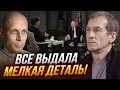 ВСЕ ВЫДАЛА МЕЛКАЯ ДЕТАЛЬ!